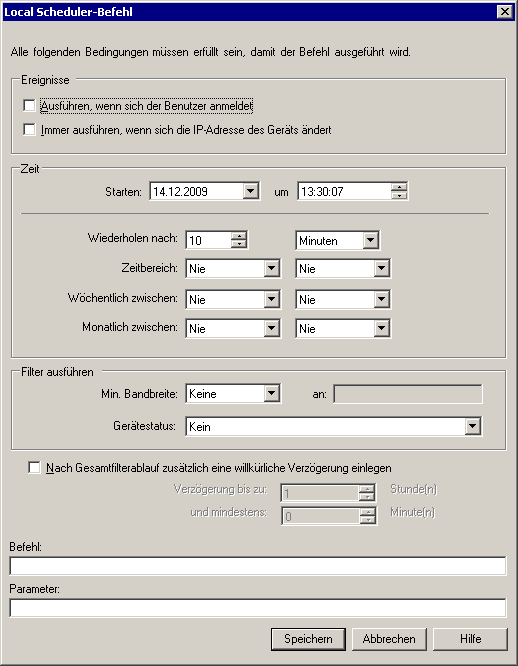 Local Scheduler-Befehl

Alle folgenden Bedingungen müssen erfüllt sein, damit der Befehl ausgeführt wird.

Ereignisse

Ausführen, wenn sich der Benutzer anmeldet

Immer ausführen, wenn sich die IP-Adresse des Geräts ändert

Zeit

Starten: 14.12.2009 um 13:30:07

Wiederholen nach: 10 Minuten

Zeitbereich: Nie Nie

Wöchentlich zwischen: Nie Nie

Monatlich zwischen: Nie Nie

Filter ausführen

Min. Bandbreite: Keine an:

Gerätestatus: Kein

Nach Gesamtfilterablauf zusätzlich eine willkürliche Verzögerung einlegen

Verzögerung bis zu: 1 Stunde(n)

und mindestens: 0 Minute(n)

Befehl:

Parameter:

Speichern Abbrechen Hilfe